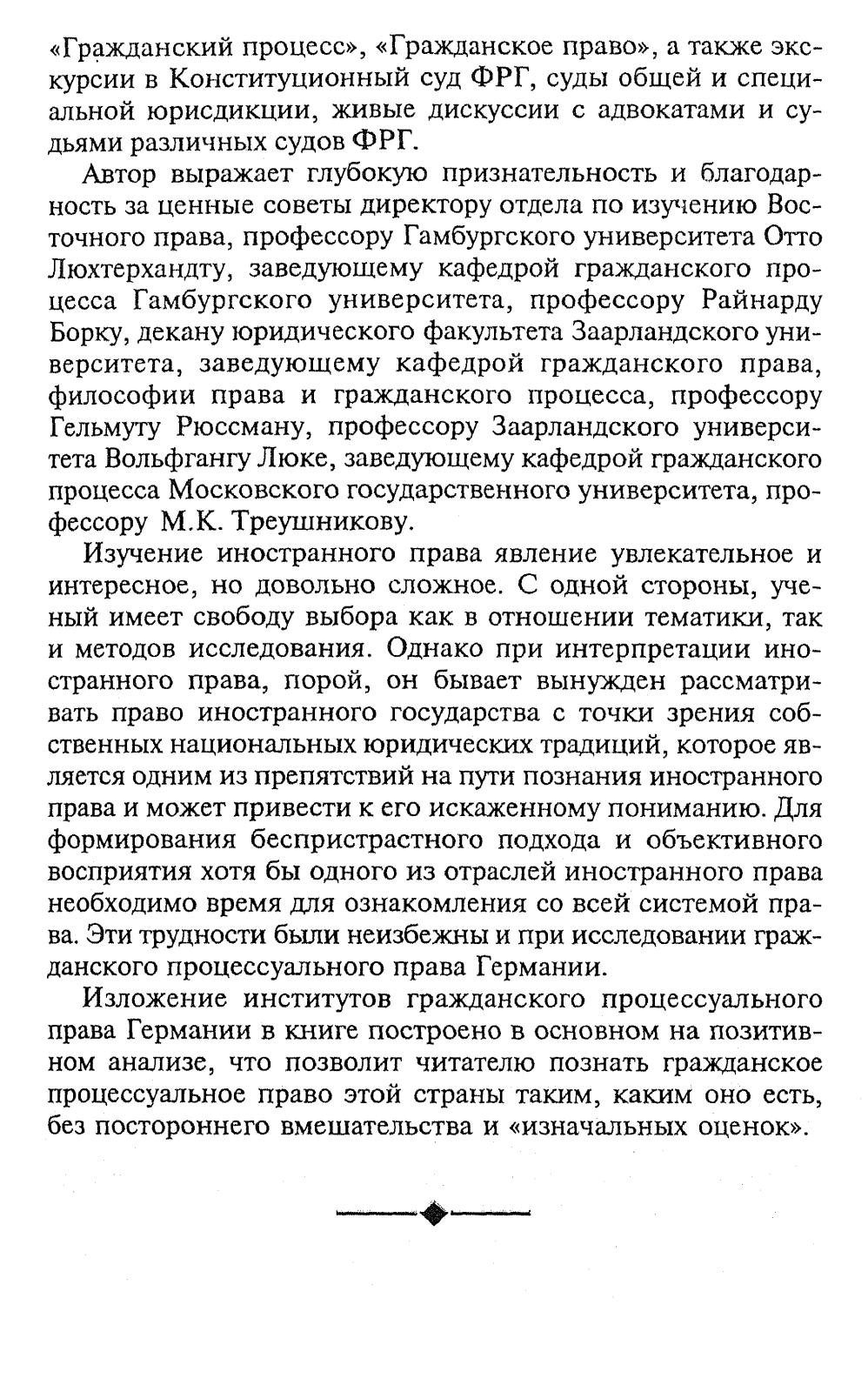 «Гражданский процесс», «Гражданское право», а также экскурсии в Конституционный суд ФРГ, суды общей и специальной юрисдикции, живые дискуссии с адвокатами и судьями различных судов ФРГ.

Автор выражает глубокую признательность и благодарность за ценные советы директору отдела по изучению Восточного права, профессору Гамбургского университета Отто Люхтерхандту, заведующему кафедрой гражданского процесса Гамбургского университета, профессору Райнарду Борку, декану юридического факультета Заарландского университета, заведующему кафедрой гражданского права, философии права и гражданского процесса, профессору Гельмуту Рюссману, профессору Заарландского университета Вольфгангу Люке, заведующему кафедрой гражданского процесса Московского государственного университета, профессору М.К. Треушникову.

Изучение иностранного права явление увлекательное и интересное, но довольно сложное. С одной стороны, ученый имеет свободу выбора как в отношении тематики, так и методов исследования. Однако при интерпретации иностранного права, порой, он бывает вынужден рассматривать право иностранного государства с точки зрения собственных национальных юридических традиций, которое является одним из препятствий на пути познания иностранного права и может привести к его искаженному пониманию. Для формирования беспристрастного подхода и объективного восприятия хотя бы одного из отраслей иностранного права необходимо время для ознакомления со всей системой права. Эти трудности были неизбежны и при исследовании гражданского процессуального права Германии.

Изложение институтов гражданского процессуального права Германии в книге построено в основном на позитивном анализе, что позволит читателю познать гражданское процессуальное право этой страны таким, каким оно есть, без постороннего вмешательства и «изначальных оценок».